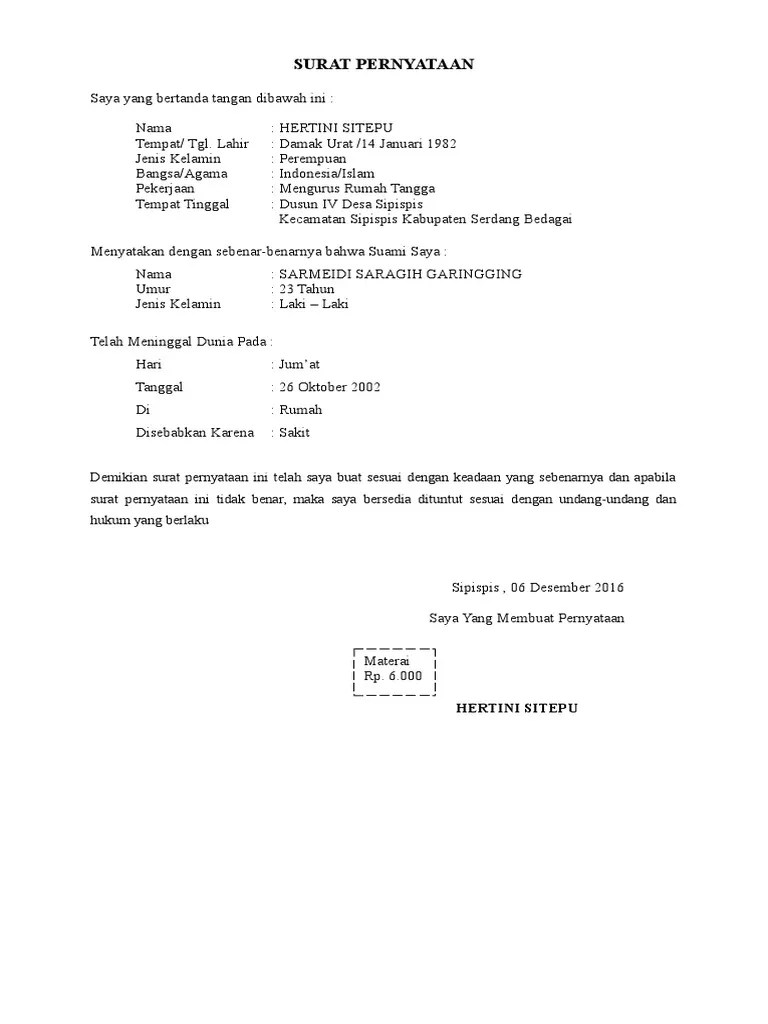 SURAT PERNYATAAN

Saya yang bertanda tangan dibawah ini :

Nama : HERTINI SITEPU
Tempat/ Tgl. Lahir : Damak Urat /14 Januari 1982
Jenis Kelamin : Perempuan
Bangsa/Agama : Indonesia/Islam
Pekerjaan : Mengurus Rumah Tangga
Tempat Tinggal : Dusun IV Desa Sipispis
Kecamatan Sipispis Kabupaten Serdang Bedagai

Menyatakan dengan sebenar-benarnya bahwa Suami Saya :

Nama : SARMEIDI SARAGIH GARINGGING
Umur : 23 Tahun
Jenis Kelamin : Laki – Laki

Telah Meninggal Dunia Pada :

Hari : Jum'at
Tanggal : 26 Oktober 2002
Di : Rumah
Disebabkan Karena : Sakit

Demikian surat pernyataan ini telah saya buat sesuai dengan keadaan yang sebenarnya dan apabila surat pernyataan ini tidak benar, maka saya bersedia dituntut sesuai dengan undang-undang dan hukum yang berlaku

Sipispis , 06 Desember 2016

Saya Yang Membuat Pernyataan

Materai
Rp. 6.000

HERTINI SITEPU